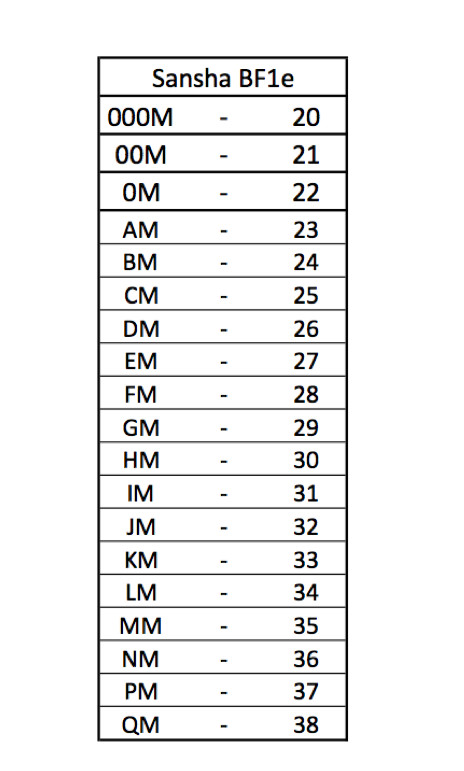 | Sansha BF1e | | |
|---|---|---|
| 000M | - | 20 |
| 00M | - | 21 |
| 0M | - | 22 |
| AM | - | 23 |
| BM | - | 24 |
| CM | - | 25 |
| DM | - | 26 |
| EM | - | 27 |
| FM | - | 28 |
| GM | - | 29 |
| HM | - | 30 |
| IM | - | 31 |
| JM | - | 32 |
| KM | - | 33 |
| LM | - | 34 |
| MM | - | 35 |
| NM | - | 36 |
| PM | - | 37 |
| QM | - | 38 |